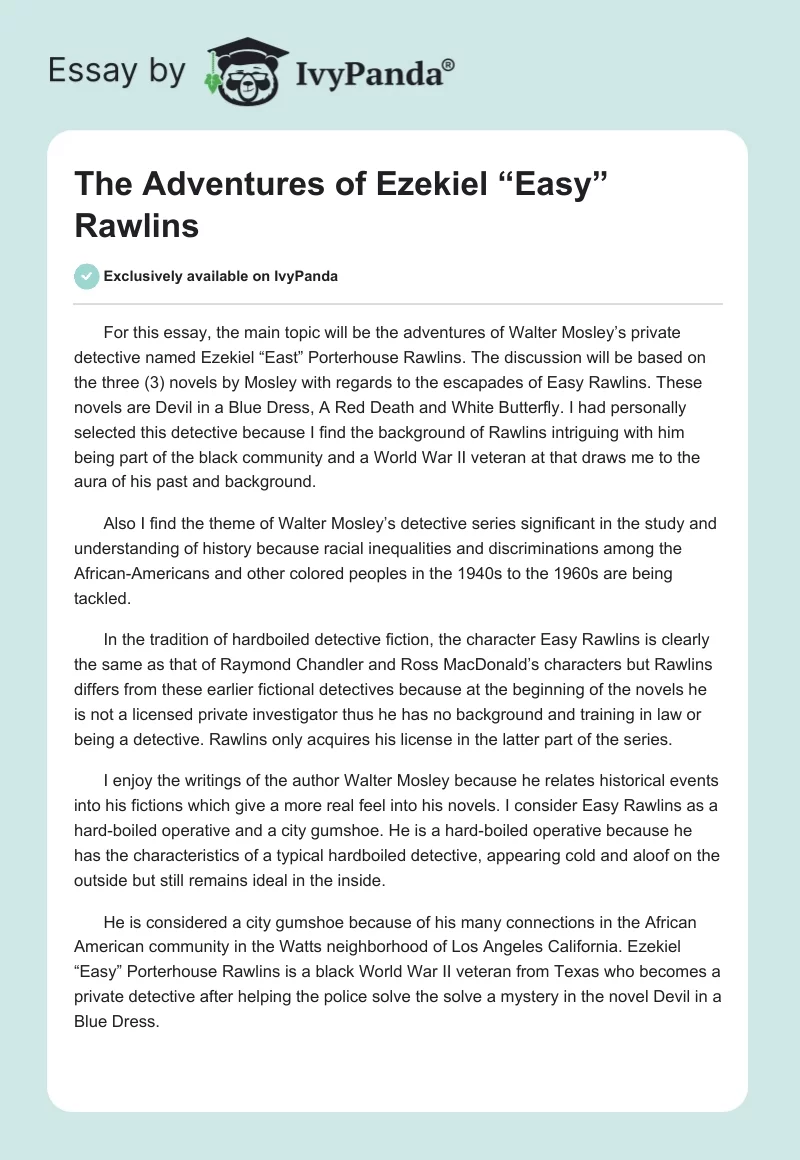 Essay by IvyPanda®

The Adventures of Ezekiel “Easy” Rawlins

Exclusively available on IvyPanda

For this essay, the main topic will be the adventures of Walter Mosley’s private detective named Ezekiel “East” Porterhouse Rawlins. The discussion will be based on the three (3) novels by Mosley with regards to the escapades of Easy Rawlins. These novels are Devil in a Blue Dress, A Red Death and White Butterfly. I had personally selected this detective because I find the background of Rawlins intriguing with him being part of the black community and a World War II veteran at that draws me to the aura of his past and background.

Also I find the theme of Walter Mosley’s detective series significant in the study and understanding of history because racial inequalities and discriminations among the African-Americans and other colored peoples in the 1940s to the 1960s are being tackled.

In the tradition of hardboiled detective fiction, the character Easy Rawlins is clearly the same as that of Raymond Chandler and Ross MacDonald’s characters but Rawlins differs from these earlier fictional detectives because at the beginning of the novels he is not a licensed private investigator thus he has no background and training in law or being a detective. Rawlins only acquires his license in the latter part of the series.

I enjoy the writings of the author Walter Mosley because he relates historical events into his fictions which give a more real feel into his novels. I consider Easy Rawlins as a hard-boiled operative and a city gumshoe. He is a hard-boiled operative because he has the characteristics of a typical hardboiled detective, appearing cold and aloof on the outside but still remains ideal in the inside.

He is considered a city gumshoe because of his many connections in the African American community in the Watts neighborhood of Los Angeles California. Ezekiel “Easy” Porterhouse Rawlins is a black World War II veteran from Texas who becomes a private detective after helping the police solve the solve a mystery in the novel Devil in a Blue Dress.